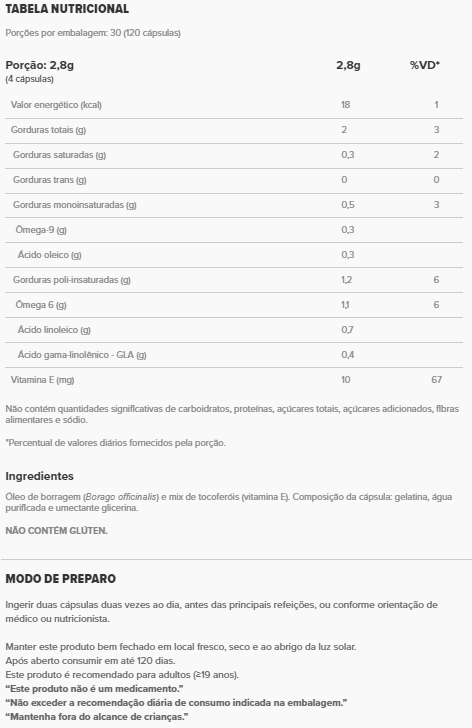 TABELA NUTRICIONAL

Porções por embalagem: 30 (120 cápsulas)

| Porção: 2,8g (4 cápsulas) | 2,8g | %VD* |
|---|---|---|
| Valor energético (kcal) | 18 | 1 |
| Gorduras totais (g) | 2 | 3 |
| Gorduras saturadas (g) | 0,3 | 2 |
| Gorduras trans (g) | 0 | 0 |
| Gorduras monoinsaturadas (g) | 0,5 | 3 |
| Ômega-9 (g) | 0,3 | |
| Ácido oleico (g) | 0,3 | |
| Gorduras poli-insaturadas (g) | 1,2 | 6 |
| Ômega 6 (g) | 1,1 | 6 |
| Ácido linoleico (g) | 0,7 | |
| Ácido gama-linolênico - GLA (g) | 0,4 | |
| Vitamina E (mg) | 10 | 67 |

Não contém quantidades significativas de carboidratos, proteínas, açúcares totais, açúcares adicionados, fibras alimentares e sódio.

*Percentual de valores diários fornecidos pela porção.

Ingredientes

Óleo de borragem (Borago officinalis) e mix de tocoferóis (vitamina E). Composição da cápsula: gelatina, água purificada e umectante glicerina.

NÃO CONTÉM GLÚTEN.

MODO DE PREPARO

Ingerir duas cápsulas duas vezes ao dia, antes das principais refeições, ou conforme orientação de médico ou nutricionista.

Manter este produto bem fechado em local fresco, seco e ao abrigo da luz solar.
Após aberto consumir em até 120 dias.
Este produto é recomendado para adultos (≥19 anos).
"Este produto não é um medicamento."
"Não exceder a recomendação diária de consumo indicada na embalagem."
"Mantenha fora do alcance de crianças."